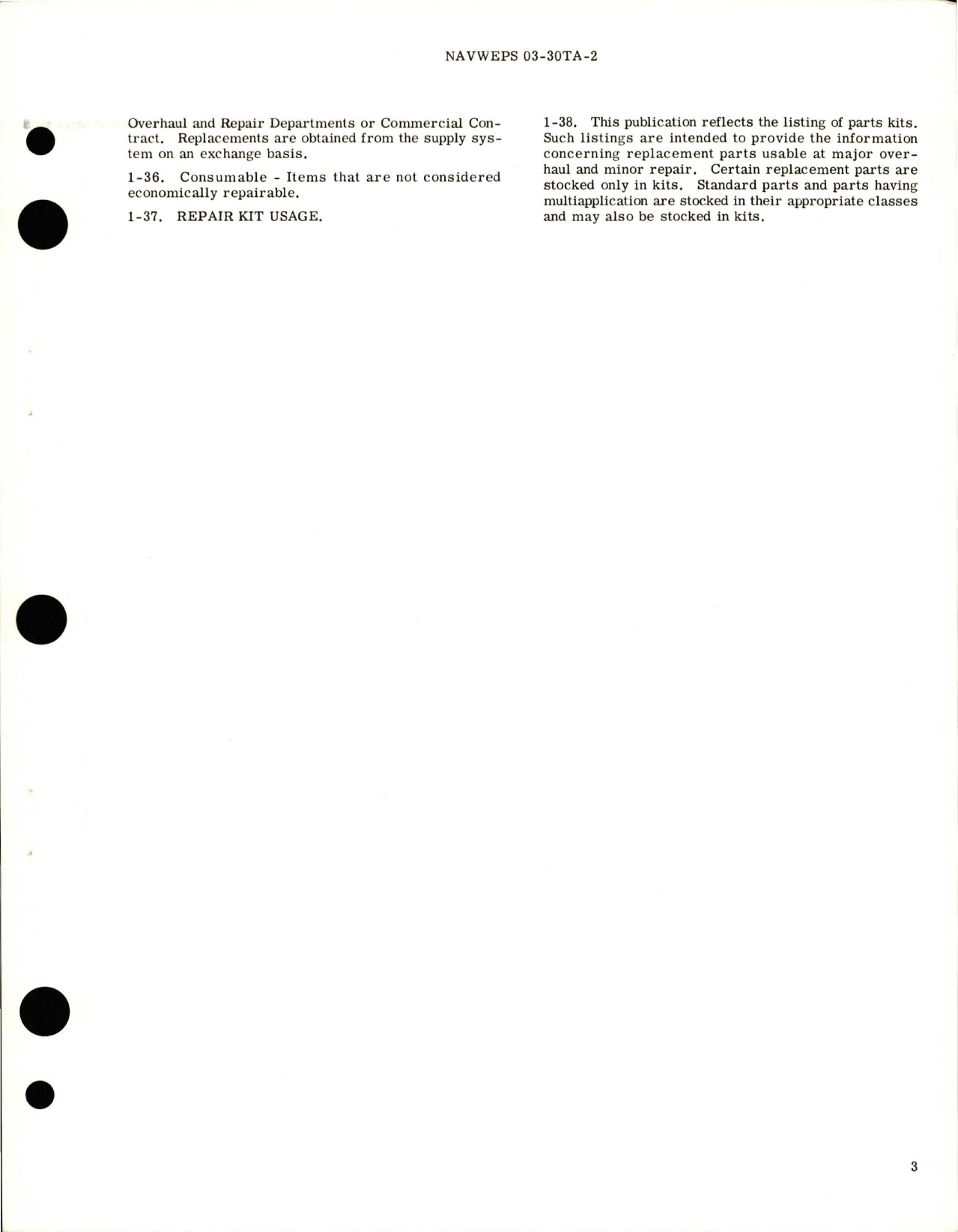 NAVWEPS 03-30TA-2

Overhaul and Repair Departments or Commercial Contract. Replacements are obtained from the supply system on an exchange basis.

1-36. Consumable - Items that are not considered economically repairable.

1-37. REPAIR KIT USAGE.

1-38. This publication reflects the listing of parts kits. Such listings are intended to provide the information concerning replacement parts usable at major overhaul and minor repair. Certain replacement parts are stocked only in kits. Standard parts and parts having multiapplication are stocked in their appropriate classes and may also be stocked in kits.

3